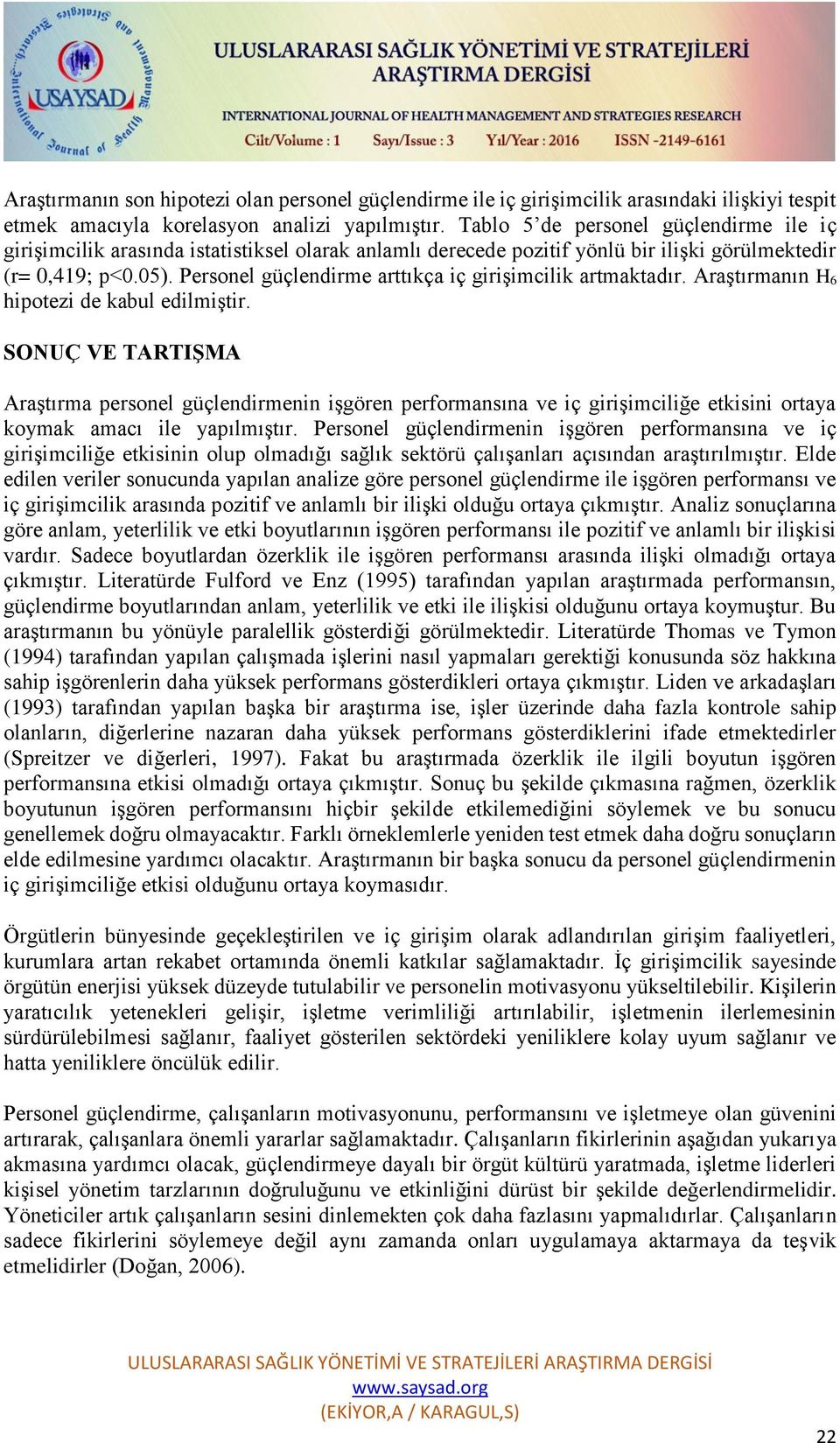 International Journal of Health Management and Strategies Research
USAYSAD

ULUSLARARASI SAĞLIK YÖNETİMİ VE STRATEJİLERİ ARAŞTIRMA DERGİSİ
INTERNATIONAL JOURNAL OF HEALTH MANAGEMENT AND STRATEGIES RESEARCH
Cilt/Volume : 1 Sayı/Issue : 3 Yıl/Year : 2016 ISSN -2149-6161

Araştırmanın son hipotezi olan personel güçlendirme ile iç girişimcilik arasındaki ilişkiyi tespit etmek amacıyla korelasyon analizi yapılmıştır. Tablo 5'de personel güçlendirme ile iç girişimcilik arasında istatistiksel olarak anlamlı derecede pozitif yönlü bir ilişki görülmektedir (r= 0,419; p<0.05). Personel güçlendirme arttıkça iç girişimcilik artmaktadır. Araştırmanın $H_6$ hipotezi de kabul edilmiştir.

SONUÇ VE TARTIŞMA

Araştırma personel güçlendirmenin işgören performansına ve iç girişimciliğe etkisini ortaya koymak amacı ile yapılmıştır. Personel güçlendirmenin işgören performansına ve iç girişimciliğe etkisinin olup olmadığı sağlık sektörü çalışanları açısından araştırılmıştır. Elde edilen veriler sonucunda yapılan analize göre personel güçlendirme ile işgören performansı ve iç girişimcilik arasında pozitif ve anlamlı bir ilişki olduğu ortaya çıkmıştır. Analiz sonuçlarına göre anlam, yeterlilik ve etki boyutlarının işgören performansı ile pozitif ve anlamlı bir ilişkisi vardır. Sadece boyutlardan özerklik ile işgören performansı arasında ilişki olmadığı ortaya çıkmıştır. Literatürde Fulford ve Enz (1995) tarafından yapılan araştırmada performansın, güçlendirme boyutlarından anlam, yeterlilik ve etki ile ilişkisi olduğunu ortaya koymuştur. Bu araştırmanın bu yönüyle paralellik gösterdiği görülmektedir. Literatürde Thomas ve Tymon (1994) tarafından yapılan çalışmada işlerini nasıl yapmaları gerektiği konusunda söz hakkına sahip işgörenlerin daha yüksek performans gösterdikleri ortaya çıkmıştır. Liden ve arkadaşları (1993) tarafından yapılan başka bir araştırma ise, işler üzerinde daha fazla kontrole sahip olanların, diğerlerine nazaran daha yüksek performans gösterdiklerini ifade etmektedirler (Spreitzer ve diğerleri, 1997). Fakat bu araştırmada özerklik ile ilgili boyutun işgören performansına etkisi olmadığı ortaya çıkmıştır. Sonuç bu şekilde çıkmasına rağmen, özerklik boyutunun işgören performansını hiçbir şekilde etkilemediğini söylemek ve bu sonucu genellemek doğru olmayacaktır. Farklı örneklemlerle yeniden test etmek daha doğru sonuçların elde edilmesine yardımcı olacaktır. Araştırmanın bir başka sonucu da personel güçlendirmenin iç girişimciliğe etkisi olduğunu ortaya koymasıdır.

Örgütlerin bünyesinde geçekleştirilen ve iç girişim olarak adlandırılan girişim faaliyetleri, kurumlara artan rekabet ortamında önemli katkılar sağlamaktadır. İç girişimcilik sayesinde örgütün enerjisi yüksek düzeyde tutulabilir ve personelin motivasyonu yükseltilebilir. Kişilerin yaratıcılık yetenekleri gelişir, işletme verimliliği artırılabilir, işletmenin ilerlemesinin sürdürülebilmesi sağlanır, faaliyet gösterilen sektördeki yeniliklere kolay uyum sağlanır ve hatta yeniliklere öncülük edilir.

Personel güçlendirme, çalışanların motivasyonunu, performansını ve işletmeye olan güvenini artırarak, çalışanlara önemli yararlar sağlamaktadır. Çalışanların fikirlerinin aşağıdan yukarıya akmasına yardımcı olacak, güçlendirmeye dayalı bir örgüt kültürü yaratmada, işletme liderleri kişisel yönetim tarzlarının doğruluğunu ve etkinliğini dürüst bir şekilde değerlendirmelidir. Yöneticiler artık çalışanların sesini dinlemekten çok daha fazlasını yapmalıdırlar. Çalışanların sadece fikirlerini söylemeye değil aynı zamanda onları uygulamaya aktarmaya da teşvik etmelidirler (Doğan, 2006).

ULUSLARARASI SAĞLIK YÖNETİMİ VE STRATEJİLERİ ARAŞTIRMA DERGİSİ
www.saysad.org
(EKİYOR,A / KARAGUL,S)

22